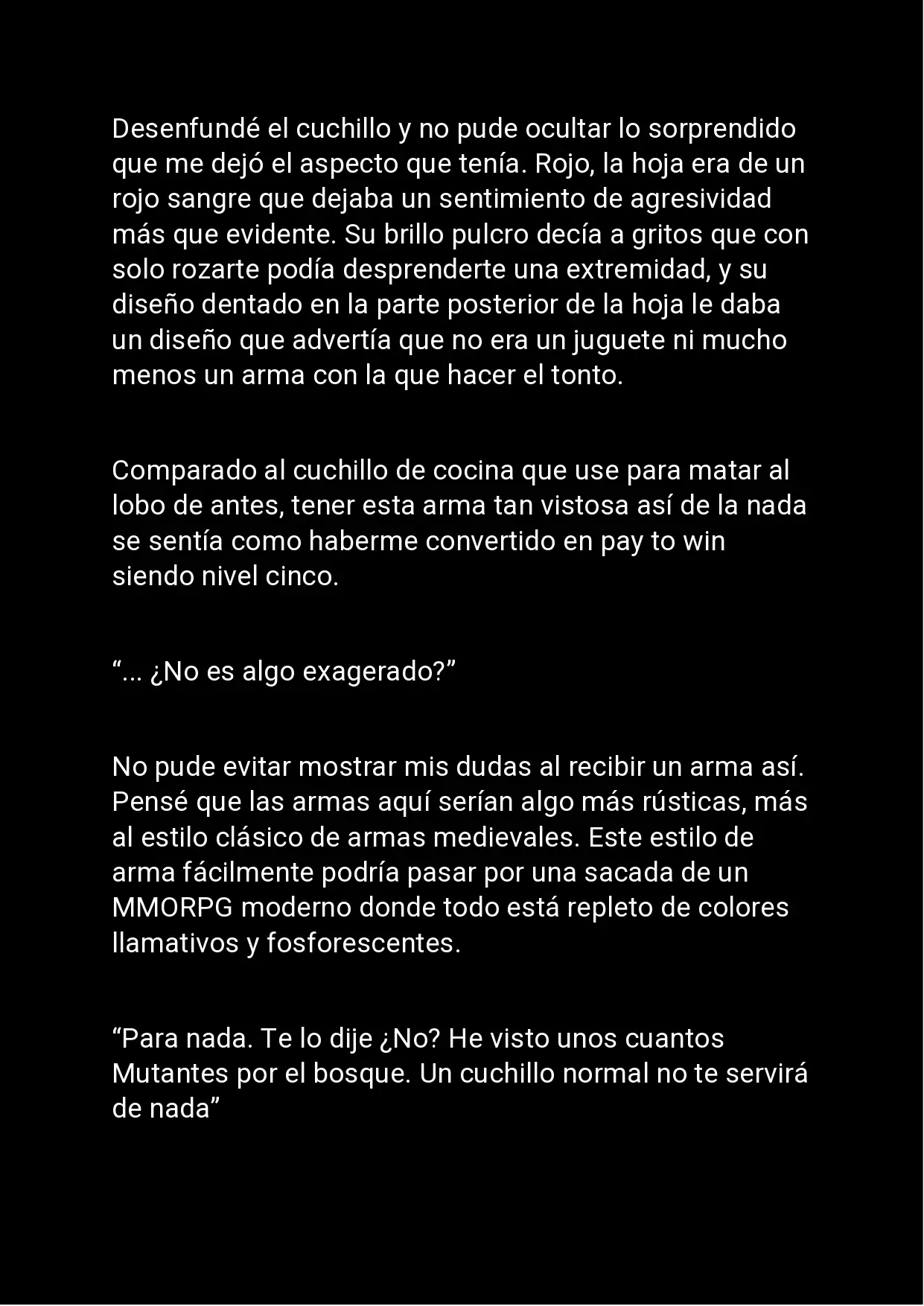 Desenfundé el cuchillo y no pude ocultar lo sorprendido que me dejó el aspecto que tenía. Rojo, la hoja era de un rojo sangre que dejaba un sentimiento de agresividad más que evidente. Su brillo pulcro decía a gritos que con solo rozarte podía desprenderte una extremidad, y su diseño dentado en la parte posterior de la hoja le daba un diseño que advertía que no era un juguete ni mucho menos un arma con la que hacer el tonto.

Comparado al cuchillo de cocina que use para matar al lobo de antes, tener esta arma tan vistosa así de la nada se sentía como haberme convertido en pay to win siendo nivel cinco.

“... ¿No es algo exagerado?”

No pude evitar mostrar mis dudas al recibir un arma así. Pensé que las armas aquí serían algo más rústicas, más al estilo clásico de armas medievales. Este estilo de arma fácilmente podría pasar por una sacada de un MMORPG moderno donde todo está repleto de colores llamativos y fosforescentes.

“Para nada. Te lo dije ¿No? He visto unos cuantos Mutantes por el bosque. Un cuchillo normal no te servirá de nada”